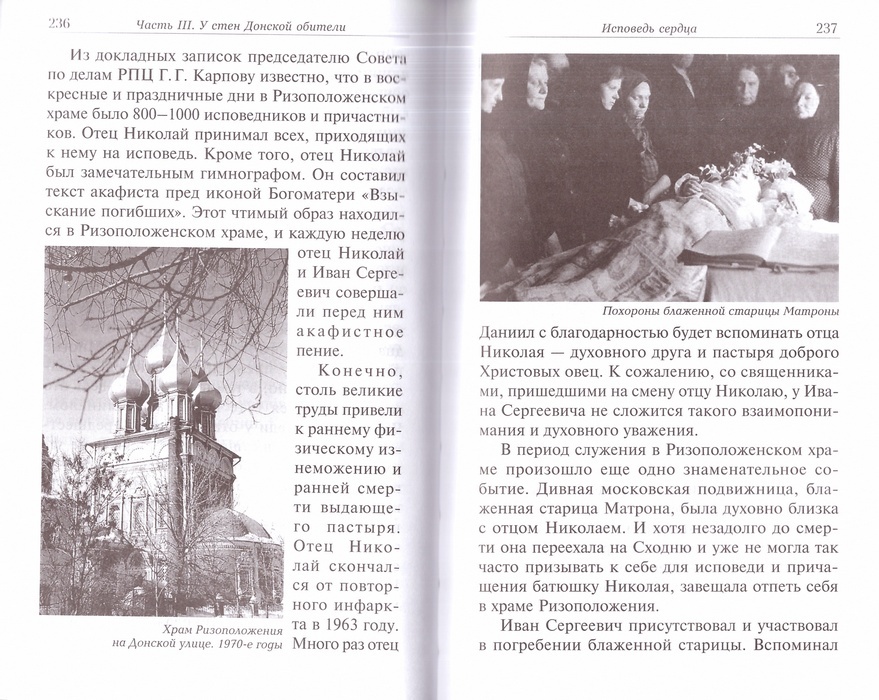 236 Часть III. У стен Донской обители

Из докладных записок председателю Совета по делам РПЦ Г. Г. Карпову известно, что в воскресные и праздничные дни в Ризоположенском храме было 800–1000 исповедников и причастников. Отец Николай принимал всех, приходящих к нему на исповедь. Кроме того, отец Николай был замечательным гимнографом. Он составил текст акафиста пред иконой Богоматери «Взыскание погибших». Этот чтимый образ находился в Ризоположенском храме, и каждую неделю отец Николай и Иван Сергеевич совершали перед ним акафистное пение.

Конечно, столь великие труды привели к раннему физическому изнеможению и ранней смерти выдающегося пастыря. Отец Николай скончался от повторного инфаркта в 1963 году. Много раз отец

Храм Ризоположения на Донской улице. 1970-е годы

Исповедь сердца 237

Похороны блаженной старицы Матроны

Даниил с благодарностью будет вспоминать отца Николая — духовного друга и пастыря доброго Христовых овец. К сожалению, со священниками, пришедшими на смену отцу Николаю, у Ивана Сергеевича не сложится такого взаимопонимания и духовного уважения.

В период служения в Ризоположенском храме произошло еще одно знаменательное событие. Дивная московская подвижница, блаженная старица Матрона, была духовно близка с отцом Николаем. И хотя незадолго до смерти она переехала на Сходню и уже не могла так часто призывать к себе для исповеди и причащения батюшку Николая, завещала отпеть себя в храме Ризоположения.

Иван Сергеевич присутствовал и участвовал в погребении блаженной старицы. Вспоминал